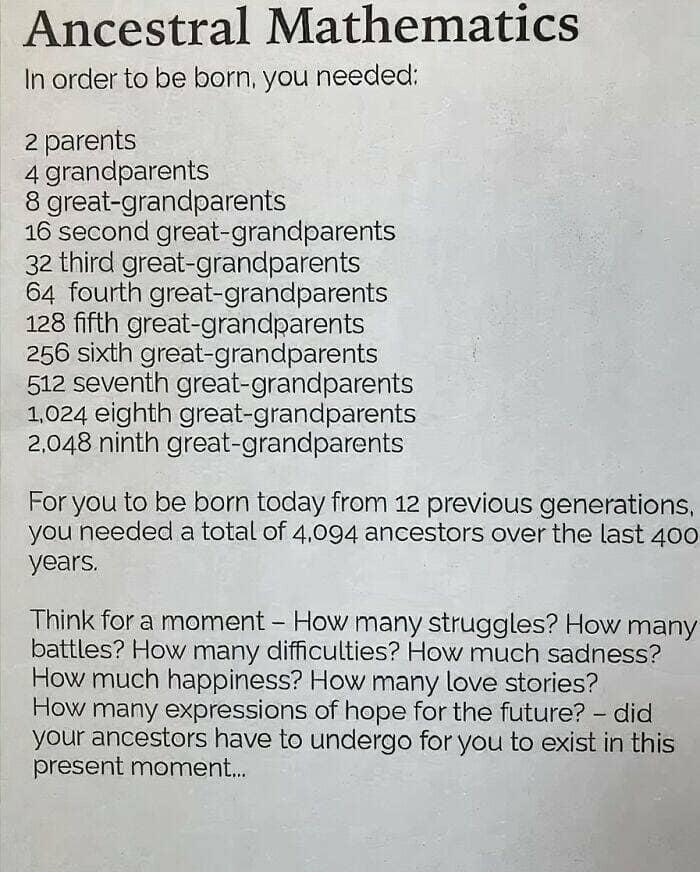 Ancestral Mathematics

In order to be born, you needed:

2 parents
4 grandparents
8 great-grandparents
16 second great-grandparents
32 third great-grandparents
64 fourth great-grandparents
128 fifth great-grandparents
256 sixth great-grandparents
512 seventh great-grandparents
1,024 eighth great-grandparents
2,048 ninth great-grandparents

For you to be born today from 12 previous generations, you needed a total of 4,094 ancestors over the last 400 years.

Think for a moment – How many struggles? How many battles? How many difficulties? How much sadness? How much happiness? How many love stories? How many expressions of hope for the future? – did your ancestors have to undergo for you to exist in this present moment...